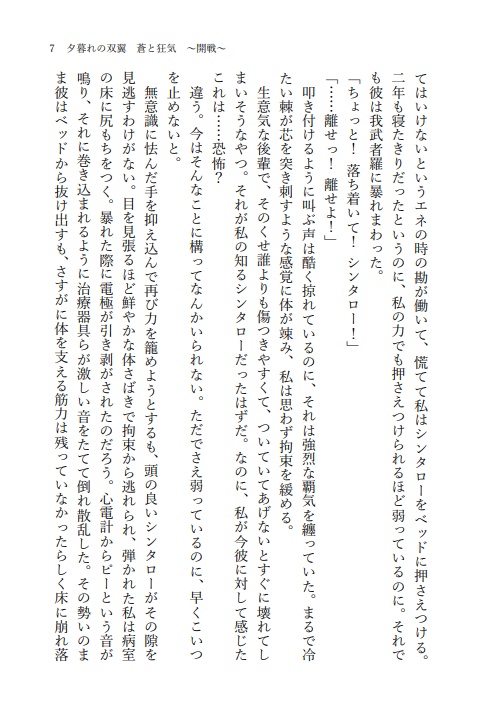 7　夕暮れの双翼　蒼と狂気　～開戦～

てはいけないというエネの時の勘が働いて、慌てて私はシンタローをベッドに押さえつける。二年も寝たきりだったというのに、私の力でも押さえつけられるほど弱っているのに。それでも彼は我武者羅に暴れまわった。

「ちょっと！　落ち着いて！　シンタロー！」

「……離せっ！　離せよ！」

叩き付けるように叫ぶ声は酷く掠れているのに、それは強烈な覇気を纏っていた。まるで冷たい棘が芯を突き刺すような感覚に体が竦み、私は思わず拘束を緩める。

生意気な後輩で、そのくせ誰よりも傷つきやすくて、ついていてあげないとすぐに壊れてしまいそうなやつ。それが私の知るシンタローだったはずだ。なのに、私が今彼に対して感じたこれは……恐怖？

違う。今はそんなことに構ってなんかいられない。ただでさえ弱っているのに、早くこいつを止めないと。

無意識に怯んだ手を抑え込んで再び力を籠めようとするも、頭の良いシンタローがその隙を見逃すわけがない。目を見張るほど鮮やかな体さばきで拘束から逃れられ、弾かれた私は病室の床に尻もちをつく。暴れた際に電極が引き剥がされたのだろう。心電計からピーという音が鳴り、それに巻き込まれるように治療器具らが激しい音をたてて倒れ散乱した。その勢いのまま彼はベッドから抜け出すも、さすがに体を支える筋力は残っていなかったらしく床に崩れ落